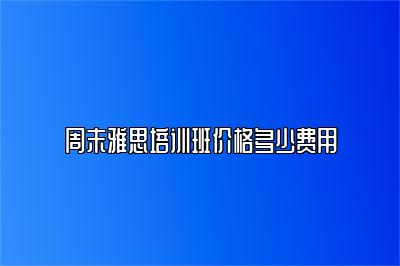 周末雅思培训班价格多少费用